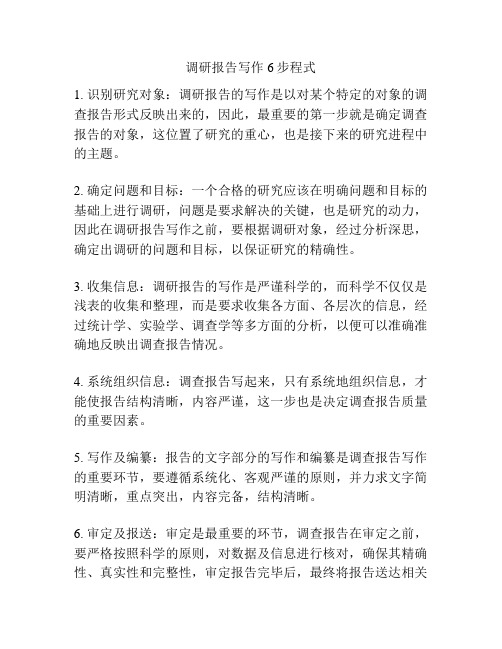 调研报告写作 6 步程式

1. 识别研究对象：调研报告的写作是以对某个特定的对象的调查报告形式反映出来的，因此，最重要的第一步就是确定调查报告的对象，这位置了研究的重心，也是接下来的研究进程中的主题。

2. 确定问题和目标：一个合格的研究应该在明确问题和目标的基础上进行调研，问题是要求解决的关键，也是研究的动力，因此在调研报告写作之前，要根据调研对象，经过分析深思，确定出调研的问题和目标，以保证研究的精确性。

3. 收集信息：调研报告的写作是严谨科学的，而科学不仅仅是浅表的收集和整理，而是要求收集各方面、各层次的信息，经过统计学、实验学、调查学等多方面的分析，以便可以准确准确地反映出调查报告情况。

4. 系统组织信息：调查报告写起来，只有系统地组织信息，才能使报告结构清晰，内容严谨，这一步也是决定调查报告质量的重要因素。

5. 写作及编纂：报告的文字部分的写作和编纂是调查报告写作的重要环节，要遵循系统化、客观严谨的原则，并力求文字简明清晰，重点突出，内容完备，结构清晰。

6. 审定及报送：审定是最重要的环节，调查报告在审定之前，要严格按照科学的原则，对数据及信息进行核对，确保其精确性、真实性和完整性，审定报告完毕后，最终将报告送达相关